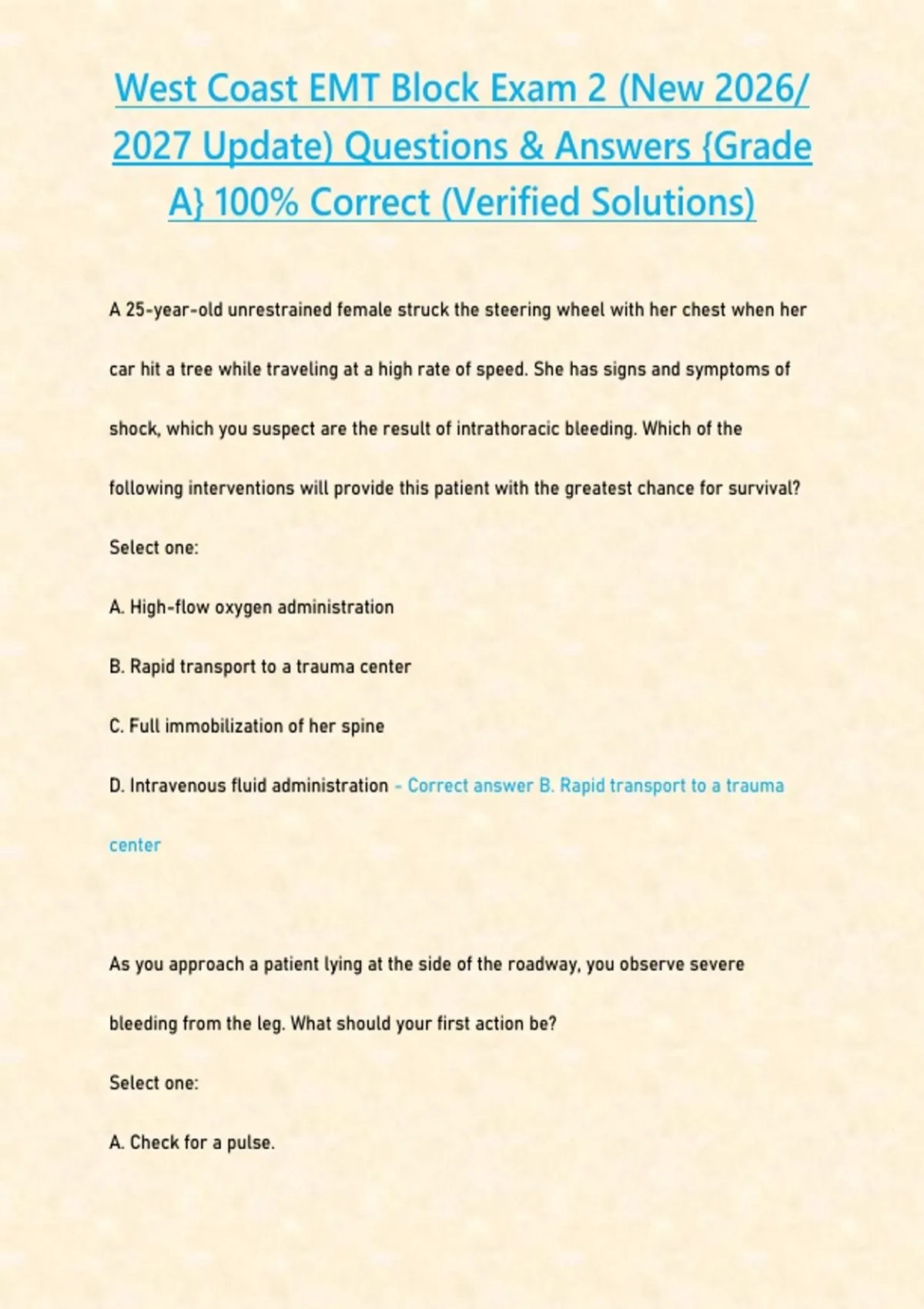 West Coast EMT Block Exam 2 (New 2026/ 2027 Update) Questions & Answers {Grade A} 100% Correct (Verified Solutions)

A 25-year-old unrestrained female struck the steering wheel with her chest when her car hit a tree while traveling at a high rate of speed. She has signs and symptoms of shock, which you suspect are the result of intrathoracic bleeding. Which of the following interventions will provide this patient with the greatest chance for survival?

Select one:

A. High-flow oxygen administration

B. Rapid transport to a trauma center

C. Full immobilization of her spine

D. Intravenous fluid administration - Correct answer B. Rapid transport to a trauma center

As you approach a patient lying at the side of the roadway, you observe severe bleeding from the leg. What should your first action be?

Select one:

A. Check for a pulse.